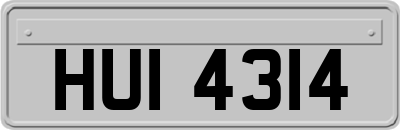 HUI 4314